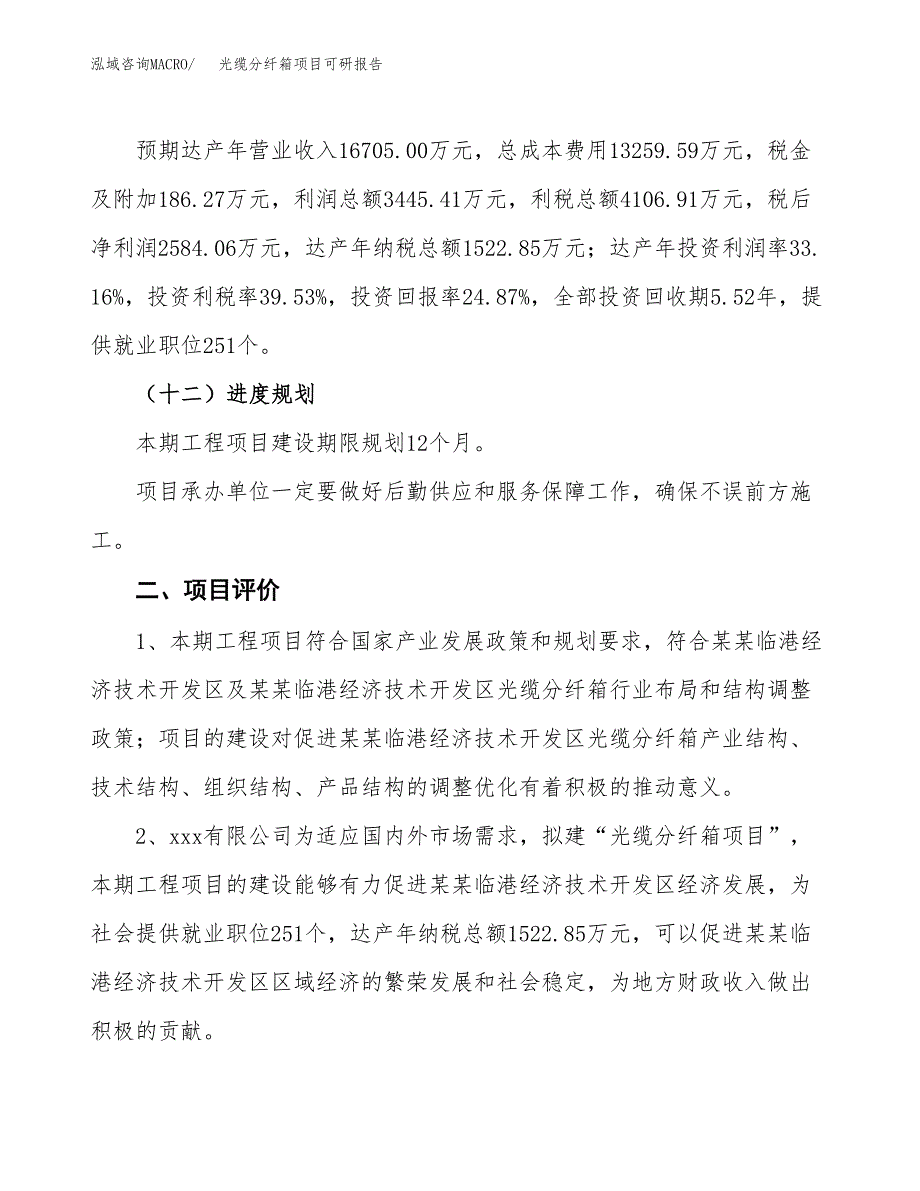 泓域咨询MACRO/　光缆分纤箱项目可研报告

预期达产年营业收入16705.00万元，总成本费用13259.59万元，税金及附加186.27万元，利润总额3445.41万元，利税总额4106.91万元，税后净利润2584.06万元，达产年纳税总额1522.85万元；达产年投资利润率33.16%，投资利税率39.53%，投资回报率24.87%，全部投资回收期5.52年，提供就业职位251个。

（十二）进度规划

本期工程项目建设期限规划12个月。

项目承办单位一定要做好后勤供应和服务保障工作，确保不误前方施工。

二、项目评价

1、本期工程项目符合国家产业发展政策和规划要求，符合某某临港经济技术开发区及某某临港经济技术开发区光缆分纤箱行业布局和结构调整政策；项目的建设对促进某某临港经济技术开发区光缆分纤箱产业结构、技术结构、组织结构、产品结构的调整优化有着积极的推动意义。

2、xxx有限公司为适应国内外市场需求，拟建“光缆分纤箱项目”，本期工程项目的建设能够有力促进某某临港经济技术开发区经济发展，为社会提供就业职位251个，达产年纳税总额1522.85万元，可以促进某某临港经济技术开发区区域经济的繁荣发展和社会稳定，为地方财政收入做出积极的贡献。